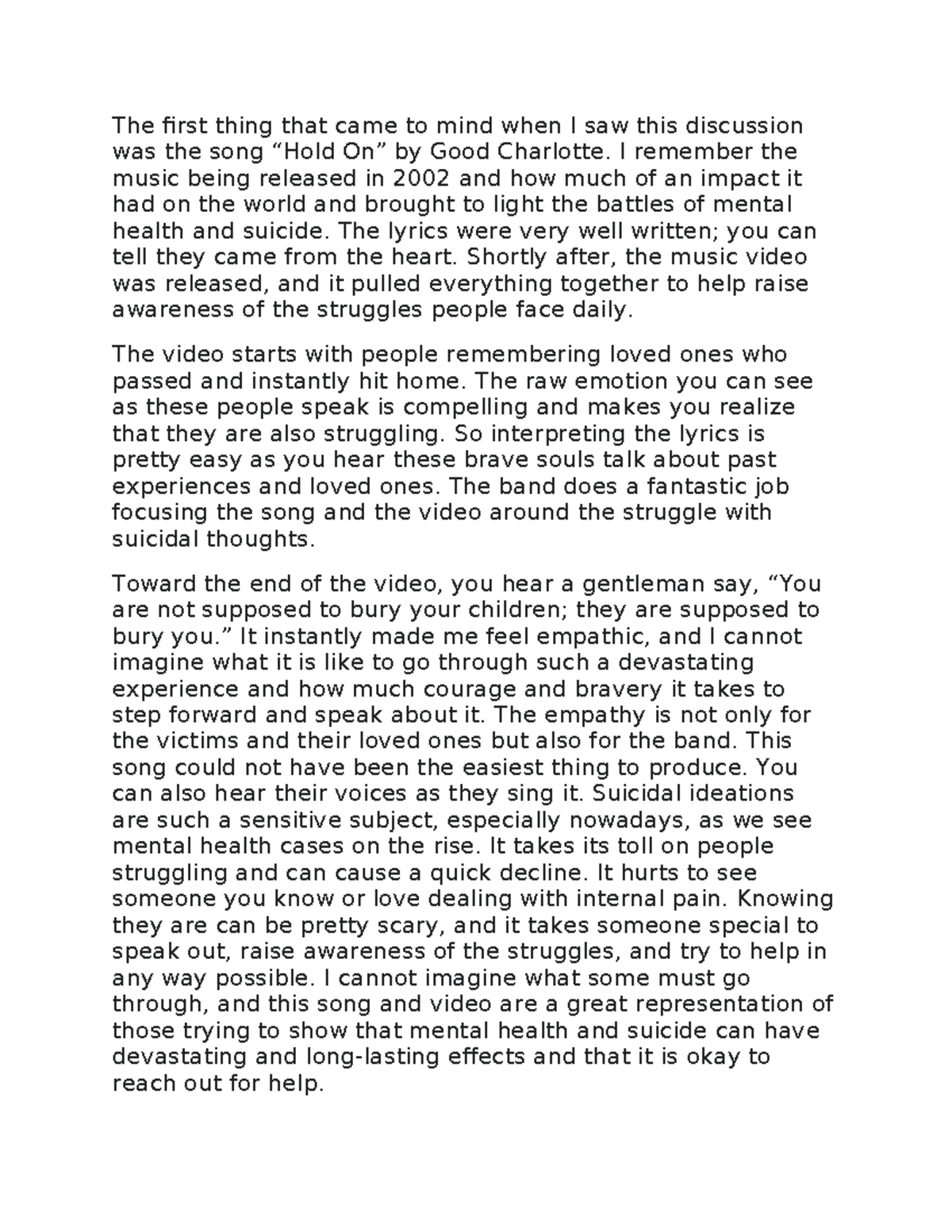 The first thing that came to mind when I saw this discussion was the song “Hold On” by Good Charlotte. I remember the music being released in 2002 and how much of an impact it had on the world and brought to light the battles of mental health and suicide. The lyrics were very well written; you can tell they came from the heart. Shortly after, the music video was released, and it pulled everything together to help raise awareness of the struggles people face daily.

The video starts with people remembering loved ones who passed and instantly hit home. The raw emotion you can see as these people speak is compelling and makes you realize that they are also struggling. So interpreting the lyrics is pretty easy as you hear these brave souls talk about past experiences and loved ones. The band does a fantastic job focusing the song and the video around the struggle with suicidal thoughts.

Toward the end of the video, you hear a gentleman say, “You are not supposed to bury your children; they are supposed to bury you.” It instantly made me feel empathic, and I cannot imagine what it is like to go through such a devastating experience and how much courage and bravery it takes to step forward and speak about it. The empathy is not only for the victims and their loved ones but also for the band. This song could not have been the easiest thing to produce. You can also hear their voices as they sing it. Suicidal ideations are such a sensitive subject, especially nowadays, as we see mental health cases on the rise. It takes its toll on people struggling and can cause a quick decline. It hurts to see someone you know or love dealing with internal pain. Knowing they are can be pretty scary, and it takes someone special to speak out, raise awareness of the struggles, and try to help in any way possible. I cannot imagine what some must go through, and this song and video are a great representation of those trying to show that mental health and suicide can have devastating and long-lasting effects and that it is okay to reach out for help.